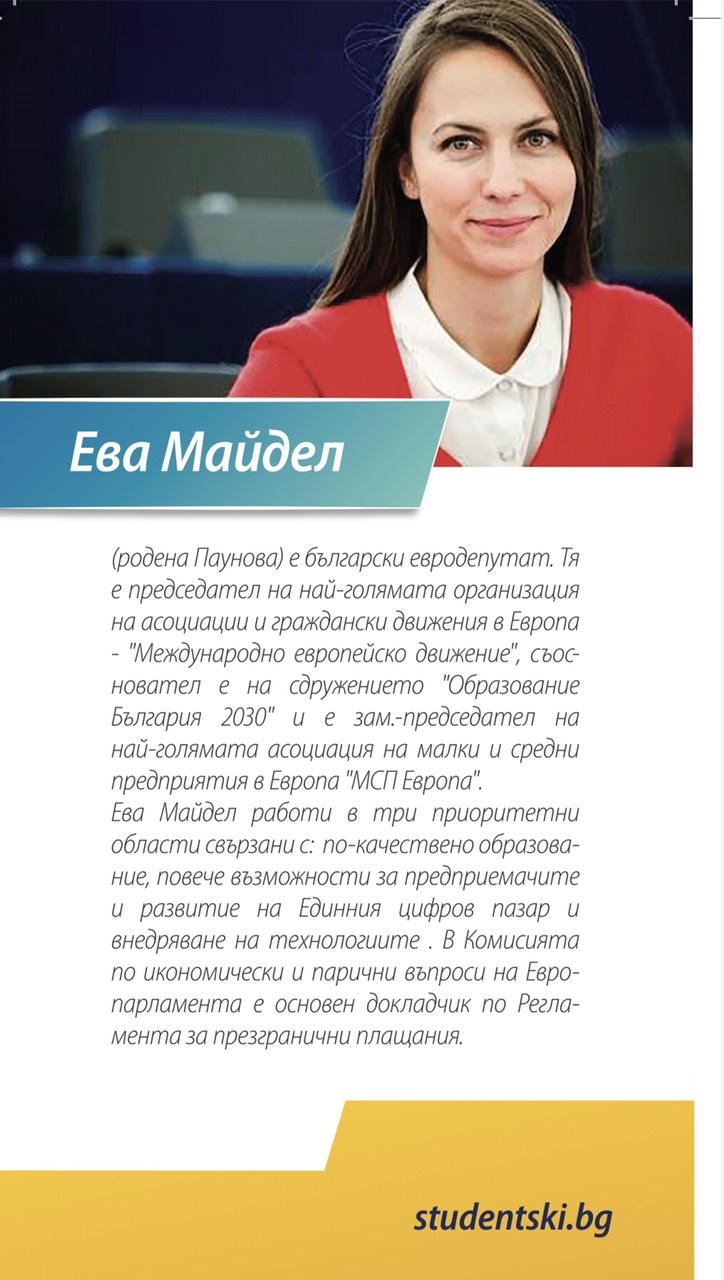 Ева Майдел

(родена Паунова) е български евродепутат. Тя е председател на най-голямата организация на асоциации и граждански движения в Европа - "Международно европейско движение", съосновател е на сдружението "Образование България 2030" и е зам.-председател на най-голямата асоциация на малки и средни предприятия в Европа "МСП Европа".
Ева Майдел работи в три приоритетни области свързани с: по-качествено образование, повече възможности за предприемачите и развитие на Единния цифров пазар и внедряване на технологиите . В Комисията по икономически и парични въпроси на Европарламента е основен докладчик по Регламента за презгранични плащания.

studentski.bg